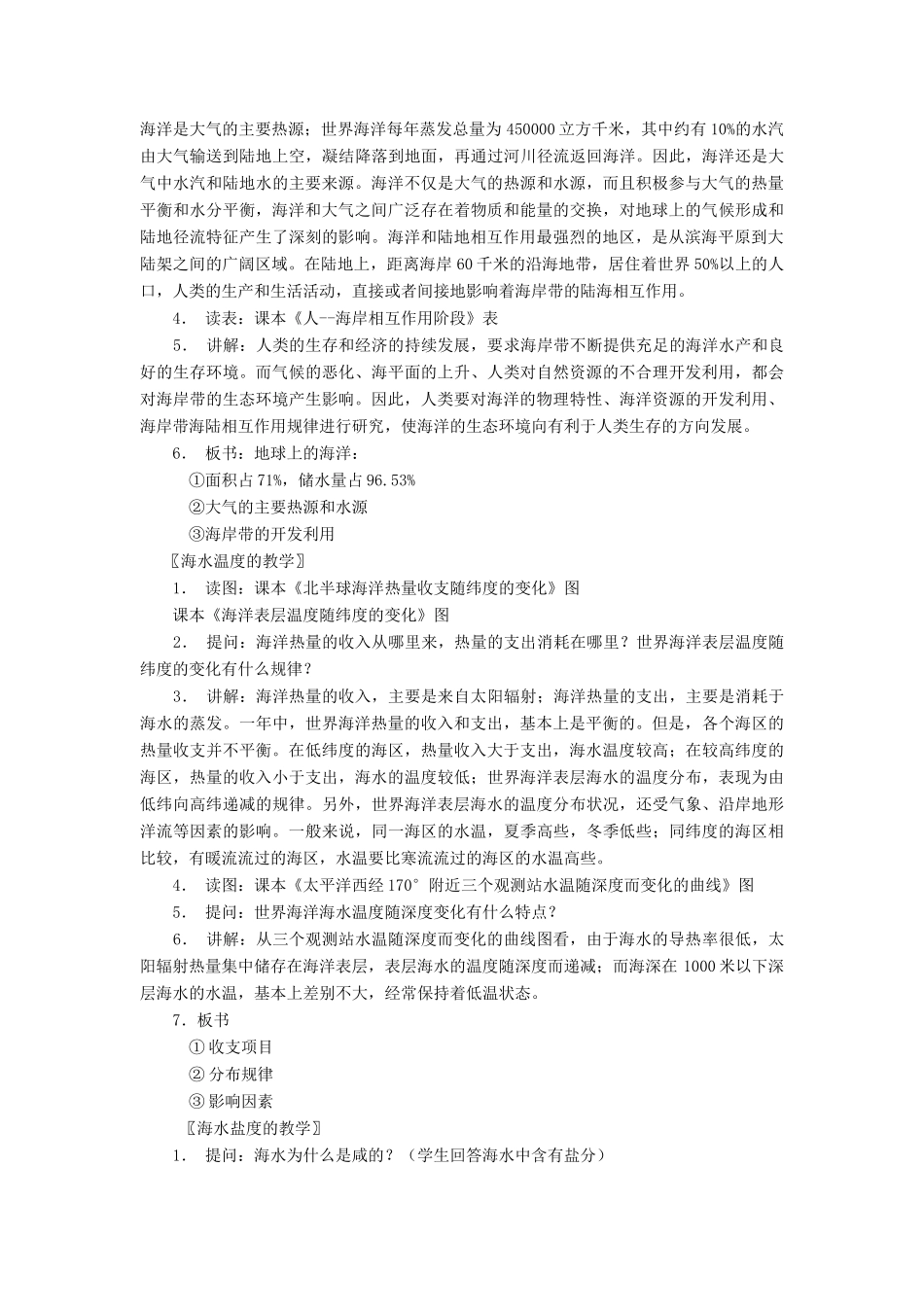 海洋是大气的主要热源；世界海洋每年蒸发总量为 450000 立方千米，其中约有 10%的水汽由大气输送到陆地上空，凝结降落到地面，再通过河川径流返回海洋。因此，海洋还是大气中水汽和陆地水的主要来源。海洋不仅是大气的热源和水源，而且积极参与大气的热量平衡和水分平衡，海洋和大气之间广泛存在着物质和能量的交换，对地球上的气候形成和陆地径流特征产生了深刻的影响。海洋和陆地相互作用最强烈的地区，是从滨海平原到大陆架之间的广阔区域。在陆地上，距离海岸 60 千米的沿海地带，居住着世界 50%以上的人口，人类的生产和生活活动，直接或者间接地影响着海岸带的陆海相互作用。

4． 读表：课本《人--海岸相互作用阶段》表

5． 讲解：人类的生存和经济的持续发展，要求海岸带不断提供充足的海洋水产和良好的生存环境。而气候的恶化、海平面的上升、人类对自然资源的不合理开发利用，都会对海岸带的生态环境产生影响。因此，人类要对海洋的物理特性、海洋资源的开发利用、海岸带海陆相互作用规律进行研究，使海洋的生态环境向有利于人类生存的方向发展。

6． 板书：地球上的海洋：

①面积占 71%，储水量占 96.53%

②大气的主要热源和水源

③海岸带的开发利用

〖海水温度的教学〗

1． 读图：课本《北半球海洋热量收支随纬度的变化》图

课本《海洋表层温度随纬度的变化》图

2． 提问：海洋热量的收入从哪里来，热量的支出消耗在哪里？世界海洋表层温度随纬度的变化有什么规律？

3． 讲解：海洋热量的收入，主要是来自太阳辐射；海洋热量的支出，主要是消耗于海水的蒸发。一年中，世界海洋热量的收入和支出，基本上是平衡的。但是，各个海区的热量收支并不平衡。在低纬度的海区，热量收入大于支出，海水温度较高；在较高纬度的海区，热量的收入小于支出，海水的温度较低；世界海洋表层海水的温度分布，表现为由低纬向高纬递减的规律。另外，世界海洋表层海水的温度分布状况，还受气象、沿岸地形洋流等因素的影响。一般来说，同一海区的水温，夏季高些，冬季低些；同纬度的海区相比较，有暖流流过的海区，水温要比寒流流过的海区的水温高些。

4． 读图：课本《太平洋西经 170°附近三个观测站水温随深度而变化的曲线》图

5． 提问：世界海洋海水温度随深度变化有什么特点？

6． 讲解：从三个观测站水温随深度而变化的曲线图看，由于海水的导热率很低，太阳辐射热量集中储存在海洋表层，表层海水的温度随深度而递减；而海深在 1000 米以下深层海水的水温，基本上差别不大，经常保持着低温状态。

7．板书

① 收支项目

② 分布规律

③ 影响因素

〖海水盐度的教学〗

1． 提问：海水为什么是咸的？（学生回答海水中含有盐分）